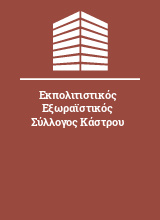 Εκπολιτιστικός Εξωραϊστικός Σύλλογος Κάστρου